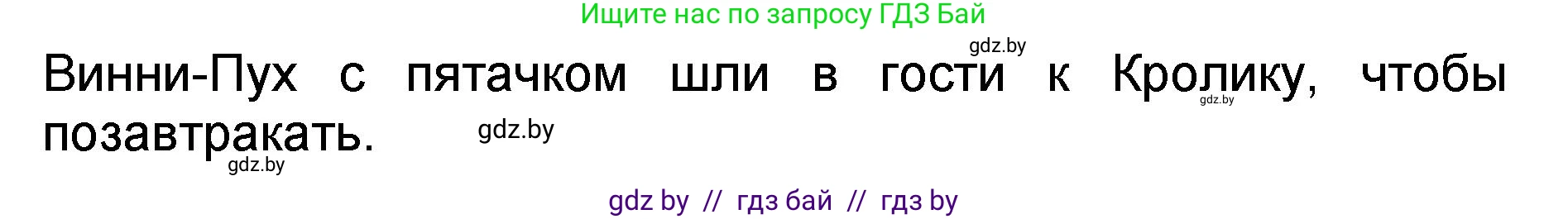 Ищите нас по запросу ГДЗ Бай

gdz.by

Винни-Пух с пятачком шли в гости к Кролику, чтобы позавтракать.

gdz.by

gdz.by

gdz.by

gdz by // гдз бай // гдз by